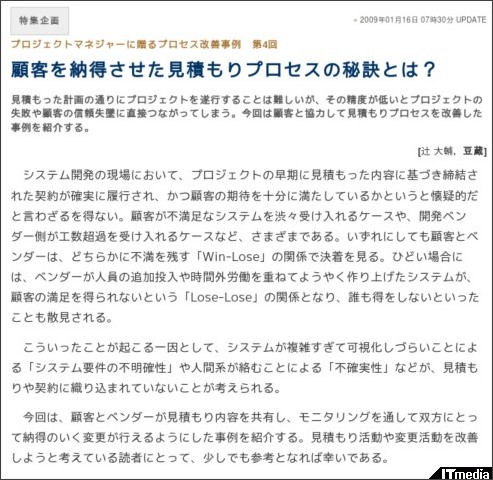 特集企画

» 2009年01月16日 07時30分 UPDATE

プロジェクトマネジャーに贈るプロセス改善事例　第4回

顧客を納得させた見積もりプロセスの秘訣とは？

見積もった計画の通りにプロジェクトを遂行することは難しいが、その精度が低いとプロジェクトの失敗や顧客の信頼失墜に直接つながってしまう。今回は顧客と協力して見積もりプロセスを改善した事例を紹介する。

[辻 大輔，豆蔵]

システム開発の現場において、プロジェクトの早期に見積もった内容に基づき締結された契約が確実に履行され、かつ顧客の期待を十分に満たしているかというと懐疑的だと言わざるを得ない。顧客が不満足なシステムを渋々受け入れるケースや、開発ベンダー側が工数超過を受け入れるケースなど、さまざまである。いずれにしても顧客とベンダーは、どちらかに不満を残す「Win-Lose」の関係で決着を見る。ひどい場合には、ベンダーが人員の追加投入や時間外労働を重ねてようやく作り上げたシステムが、顧客の満足を得られないという「Lose-Lose」の関係となり、誰も得をしないといったことも散見される。

こういったことが起こる一因として、システムが複雑すぎて可視化しづらいことによる「システム要件の不明確性」や人間系が絡むことによる「不確実性」などが、見積もりや契約に織り込まれていないことが考えられる。

今回は、顧客とベンダーが見積もり内容を共有し、モニタリングを通して双方にとって納得のいく変更が行えるようにした事例を紹介する。見積もり活動や変更活動を改善しようと考えている読者にとって、少しでも参考となれば幸いである。

ITmedia